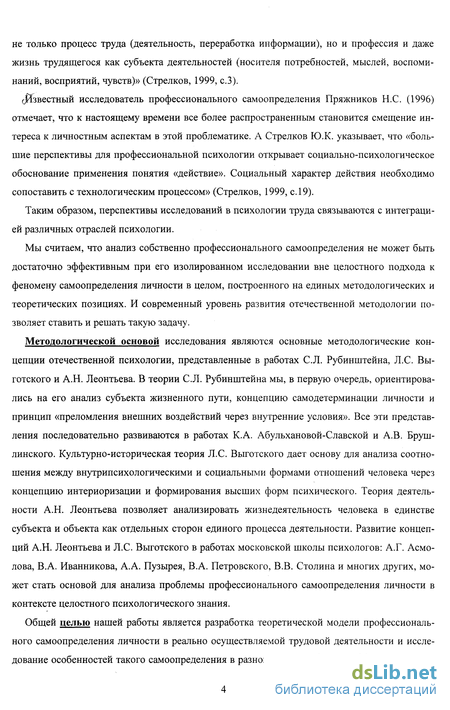 не только процесс труда (деятельность, переработка информации), но и профессия и даже жизнь трудящегося как субъекта деятельностей (носителя потребностей, мыслей, воспоминаний, восприятий, чувств)» (Стрелков, 1999, с.3).

Известный исследователь профессионального самоопределения Пряжников Н.С. (1996) отмечает, что к настоящему времени все более распространенным становится смещение интереса к личностным аспектам в этой проблематике. А Стрелков Ю.К. указывает, что «большие перспективы для профессиональной психологии открывает социально-психологическое обоснование применения понятия «действие». Социальный характер действия необходимо сопоставить с технологическим процессом» (Стрелков, 1999, с.19).

Таким образом, перспективы исследований в психологии труда связываются с интеграцией различных отраслей психологии.

Мы считаем, что анализ собственно профессионального самоопределения не может быть достаточно эффективным при его изолированном исследовании вне целостного подхода к феномену самоопределения личности в целом, построенного на единых методологических и теоретических позициях. И современный уровень развития отечественной методологии позволяет ставить и решать такую задачу.

Методологической основой исследования являются основные методологические концепции отечественной психологии, представленные в работах С.Л. Рубинштейна, Л.С. Выготского и А.Н. Леонтьева. В теории С.Л. Рубинштейна мы, в первую очередь, ориентировались на его анализ субъекта жизненного пути, концепцию самодетерминации личности и принцип «преломления внешних воздействий через внутренние условия». Все эти представления последовательно развиваются в работах К.А. Абульхановой-Славской и А.В. Брушлинского. Культурно-историческая теория Л.С. Выготского дает основу для анализа соотношения между внутрипсихологическими и социальными формами отношений человека через концепцию интериоризации и формирования высших форм психического. Теория деятельности А.Н. Леонтьева позволяет анализировать жизнедеятельность человека в единстве субъекта и объекта как отдельных сторон единого процесса деятельности. Развитие концепций А.Н. Леонтьева и Л.С. Выготского в работах московской школы психологов: А.Г. Асмолова, В.А. Иванникова, А.А. Пузырея, В.А. Петровского, В.В. Столина и многих других, может стать основой для анализа проблемы профессионального самоопределения личности в контексте целостного психологического знания.

Общей целью нашей работы является разработка теоретической модели профессионального самоопределения личности в реально осуществляемой трудовой деятельности и исследование особенностей такого самоопределения в разно

4

dsLib.net
библиотека диссертаций